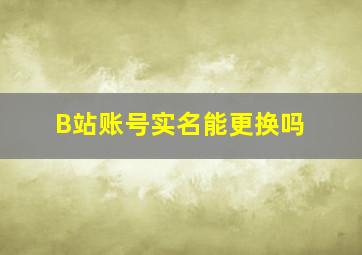 B站账号实名能更换吗